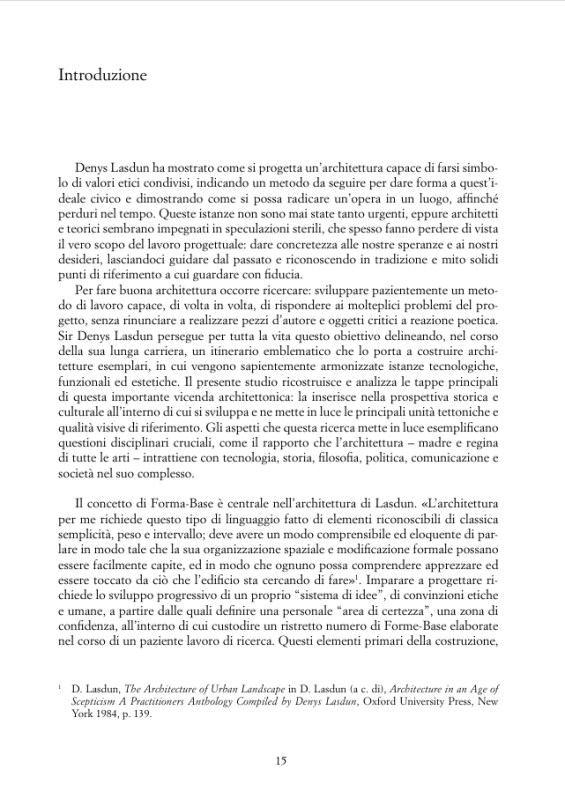 Introduzione

Denys Lasdun ha mostrato come si progetta un'architettura capace di farsi simbolo di valori etici condivisi, indicando un metodo da seguire per dare forma a quest'ideale civico e dimostrando come si possa radicare un'opera in un luogo, affinché perduri nel tempo. Queste istanze non sono mai state tanto urgenti, eppure architetti e teorici sembrano impegnati in speculazioni sterili, che spesso fanno perdere di vista il vero scopo del lavoro progettuale: dare concretezza alle nostre speranze e ai nostri desideri, lasciandoci guidare dal passato e riconoscendo in tradizione e mito solidi punti di riferimento a cui guardare con fiducia.

Per fare buona architettura occorre ricercare: sviluppare pazientemente un metodo di lavoro capace, di volta in volta, di rispondere ai molteplici problemi del progetto, senza rinunciare a realizzare pezzi d'autore e oggetti critici a reazione poetica. Sir Denys Lasdun persegue per tutta la vita questo obiettivo delineando, nel corso della sua lunga carriera, un itinerario emblematico che lo porta a costruire architetture esemplari, in cui vengono sapientemente armonizzate istanze tecnologiche, funzionali ed estetiche. Il presente studio ricostruisce e analizza le tappe principali di questa importante vicenda architettonica: la inserisce nella prospettiva storica e culturale all'interno di cui si sviluppa e ne mette in luce le principali unità tettoniche e qualità visive di riferimento. Gli aspetti che questa ricerca mette in luce esemplificano questioni disciplinari cruciali, come il rapporto che l'architettura – madre e regina di tutte le arti – intrattiene con tecnologia, storia, filosofia, politica, comunicazione e società nel suo complesso.

Il concetto di Forma-Base è centrale nell'architettura di Lasdun. «L'architettura per me richiede questo tipo di linguaggio fatto di elementi riconoscibili di classica semplicità, peso e intervallo; deve avere un modo comprensibile ed eloquente di parlare in modo tale che la sua organizzazione spaziale e modificazione formale possano essere facilmente capite, ed in modo che ognuno possa comprendere apprezzare ed essere toccato da ciò che l'edificio sta cercando di fare»$^1$. Imparare a progettare richiede lo sviluppo progressivo di un proprio "sistema di idee", di convinzioni etiche e umane, a partire dalle quali definire una personale "area di certezza", una zona di confidenza, all'interno di cui custodire un ristretto numero di Forme-Base elaborate nel corso di un paziente lavoro di ricerca. Questi elementi primari della costruzione,

$^1$ D. Lasdun, The Architecture of Urban Landscape in D. Lasdun (a c. di), Architecture in an Age of Scepticism A Practitioners Anthology Compiled by Denys Lasdun, Oxford University Press, New York 1984, p. 139.

15